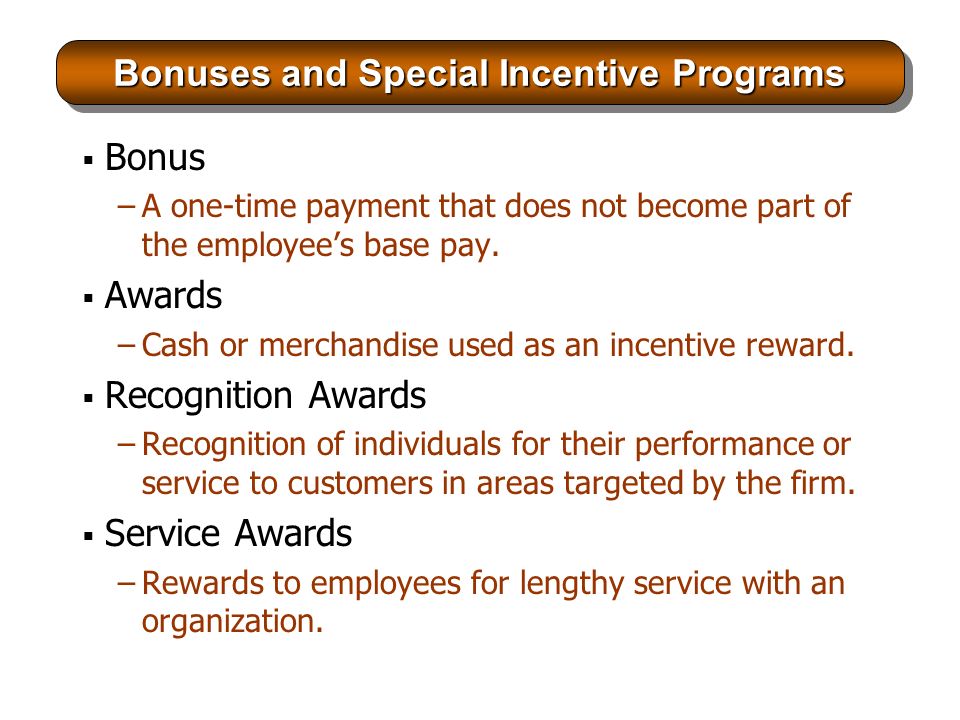 Bonuses and Special Incentive Programs

▪ Bonus

– A one-time payment that does not become part of the employee’s base pay.

▪ Awards

– Cash or merchandise used as an incentive reward.

▪ Recognition Awards

– Recognition of individuals for their performance or service to customers in areas targeted by the firm.

▪ Service Awards

– Rewards to employees for lengthy service with an organization.